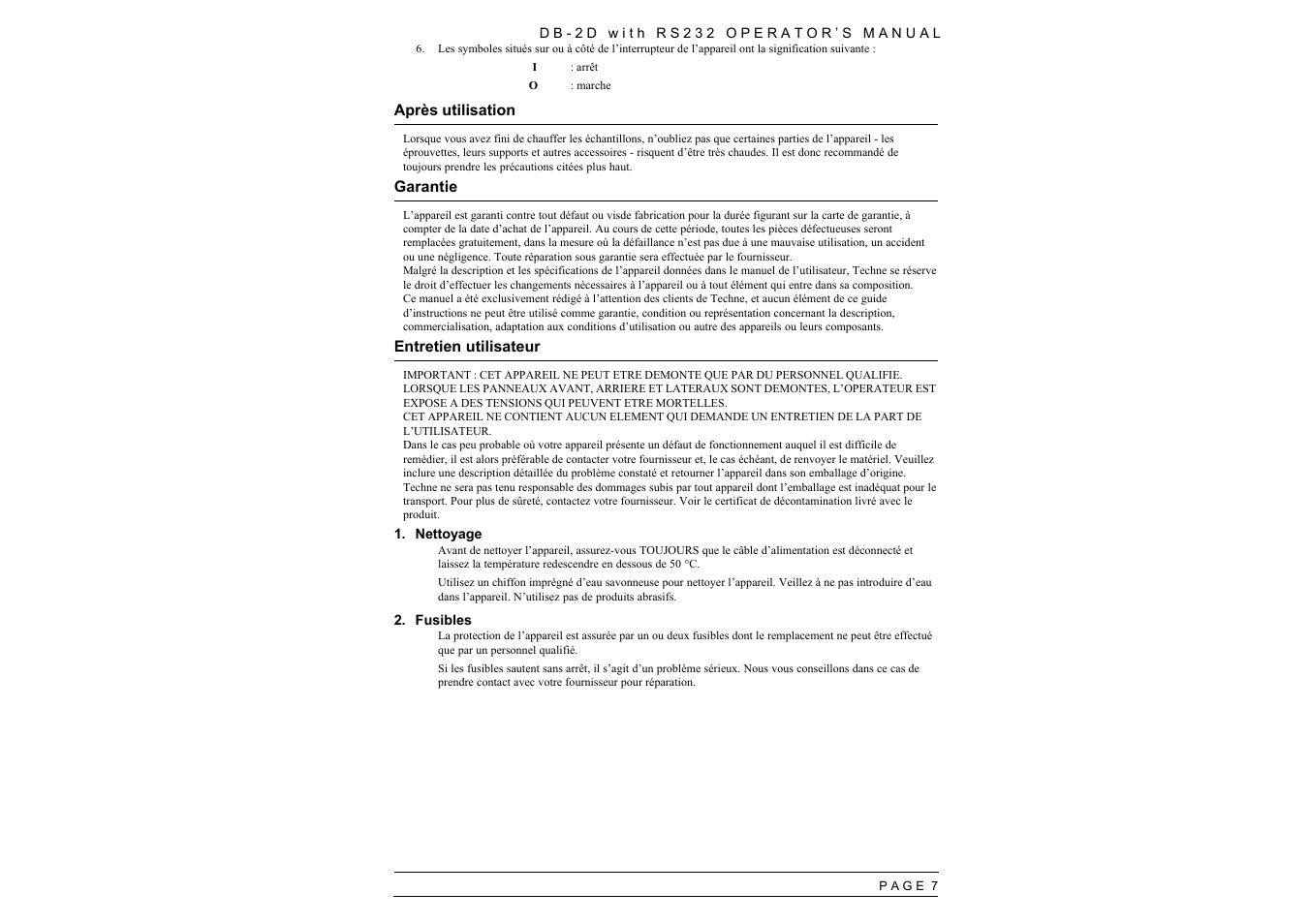 DB-2D with RS232 OPERATOR'S MANUAL

6. Les symboles situés sur ou à côté de l'interrupteur de l'appareil ont la signification suivante :

I : arrêt

O : marche

Après utilisation

Lorsque vous avez fini de chauffer les échantillons, n'oubliez pas que certaines parties de l'appareil - les éprouvettes, leurs supports et autres accessoires - risquent d'être très chaudes. Il est donc recommandé de toujours prendre les précautions citées plus haut.

Garantie

L'appareil est garanti contre tout défaut ou visde fabrication pour la durée figurant sur la carte de garantie, à compter de la date d'achat de l'appareil. Au cours de cette période, toutes les pièces défectueuses seront remplacées gratuitement, dans la mesure où la défaillance n'est pas due à une mauvaise utilisation, un accident ou une négligence. Toute réparation sous garantie sera effectuée par le fournisseur.
Malgré la description et les spécifications de l'appareil données dans le manuel de l'utilisateur, Techne se réserve le droit d'effectuer les changements nécessaires à l'appareil ou à tout élément qui entre dans sa composition.
Ce manuel a été exclusivement rédigé à l'attention des clients de Techne, et aucun élément de ce guide d'instructions ne peut être utilisé comme garantie, condition ou représentation concernant la description, commercialisation, adaptation aux conditions d'utilisation ou autre des appareils ou leurs composants.

Entretien utilisateur

IMPORTANT : CET APPAREIL NE PEUT ETRE DEMONTE QUE PAR DU PERSONNEL QUALIFIE. LORSQUE LES PANNEAUX AVANT, ARRIERE ET LATERAUX SONT DEMONTES, L'OPERATEUR EST EXPOSE A DES TENSIONS QUI PEUVENT ETRE MORTELLES.
CET APPAREIL NE CONTIENT AUCUN ELEMENT QUI DEMANDE UN ENTRETIEN DE LA PART DE L'UTILISATEUR.
Dans le cas peu probable où votre appareil présente un défaut de fonctionnement auquel il est difficile de remédier, il est alors préférable de contacter votre fournisseur et, le cas échéant, de renvoyer le matériel. Veuillez inclure une description détaillée du problème constaté et retourner l'appareil dans son emballage d'origine. Techne ne sera pas tenu responsable des dommages subis par tout appareil dont l'emballage est inadéquat pour le transport. Pour plus de sûreté, contactez votre fournisseur. Voir le certificat de décontamination livré avec le produit.

1. Nettoyage

Avant de nettoyer l'appareil, assurez-vous TOUJOURS que le câble d'alimentation est déconnecté et laissez la température redescendre en dessous de 50 °C.

Utilisez un chiffon imprégné d'eau savonneuse pour nettoyer l'appareil. Veillez à ne pas introduire d'eau dans l'appareil. N'utilisez pas de produits abrasifs.

2. Fusibles

La protection de l'appareil est assurée par un ou deux fusibles dont le remplacement ne peut être effectué que par un personnel qualifié.

Si les fusibles sautent sans arrêt, il s'agit d'un problème sérieux. Nous vous conseillons dans ce cas de prendre contact avec votre fournisseur pour réparation.

PAGE 7